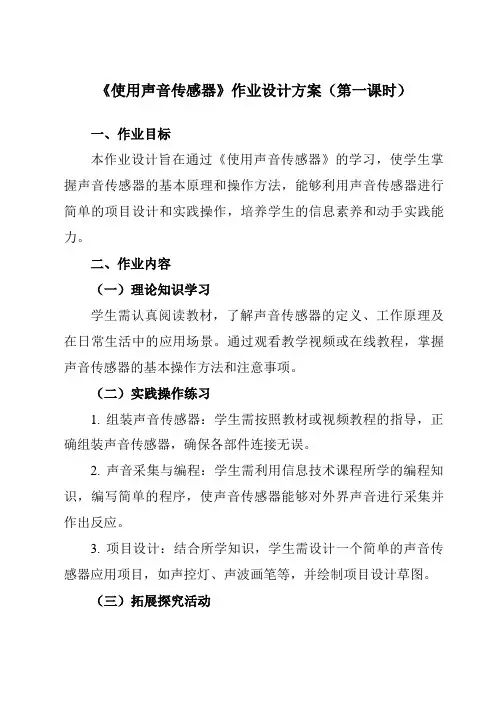 《使用声音传感器》作业设计方案（第一课时）

一、作业目标

本作业设计旨在通过《使用声音传感器》的学习，使学生掌握声音传感器的基本原理和操作方法，能够利用声音传感器进行简单的项目设计和实践操作，培养学生的信息素养和动手实践能力。

二、作业内容

（一）理论知识学习

学生需认真阅读教材，了解声音传感器的定义、工作原理及在日常生活中的应用场景。通过观看教学视频或在线教程，掌握声音传感器的基本操作方法和注意事项。

（二）实践操作练习

1. 组装声音传感器：学生需按照教材或视频教程的指导，正确组装声音传感器，确保各部件连接无误。

2. 声音采集与编程：学生需利用信息技术课程所学的编程知识，编写简单的程序，使声音传感器能够对外界声音进行采集并作出反应。

3. 项目设计：结合所学知识，学生需设计一个简单的声音传感器应用项目，如声控灯、声波画笔等，并绘制项目设计草图。

（三）拓展探究活动